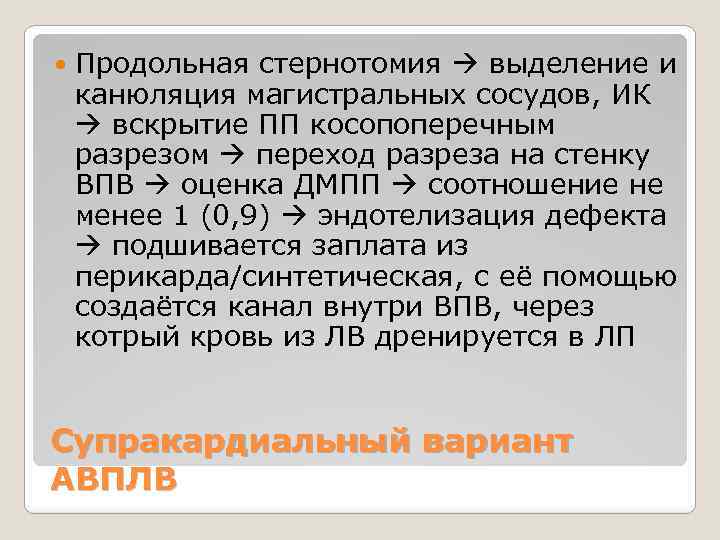 Продольная стернотомия → выделение и канюляция магистральных сосудов, ИК → вскрытие ПП косопоперечным разрезом → переход разреза на стенку ВПВ → оценка ДМПП → соотношение не менее 1 (0,9) → эндотелизация дефекта → подшивается заплата из перикарда/синтетическая, с её помощью создаётся канал внутри ВПВ, через котрый кровь из ЛВ дренируется в ЛП

Супракардиальный вариант АВПЛВ